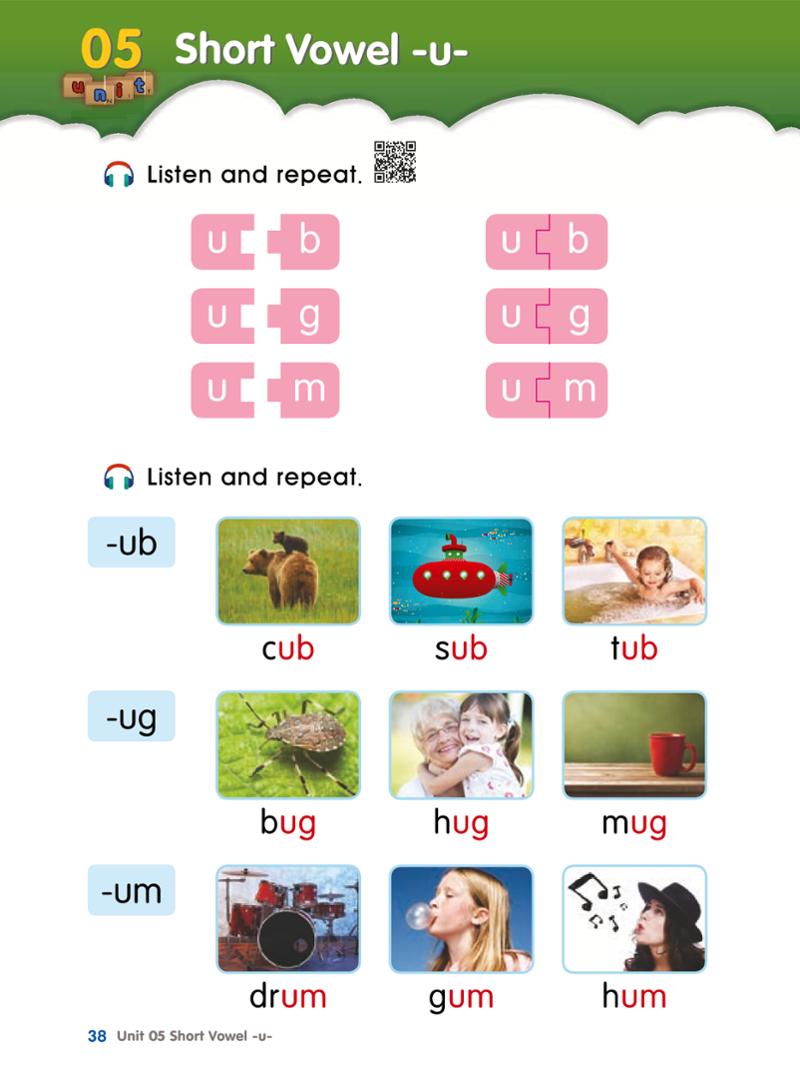 05
unit

Short Vowel -u-

Listen and repeat.

u b
u g
u m

u b
u g
u m

Listen and repeat.

-ub
cub
sub
tub

-ug
bug
hug
mug

-um
drum
gum
hum

38 Unit 05 Short Vowel -u-